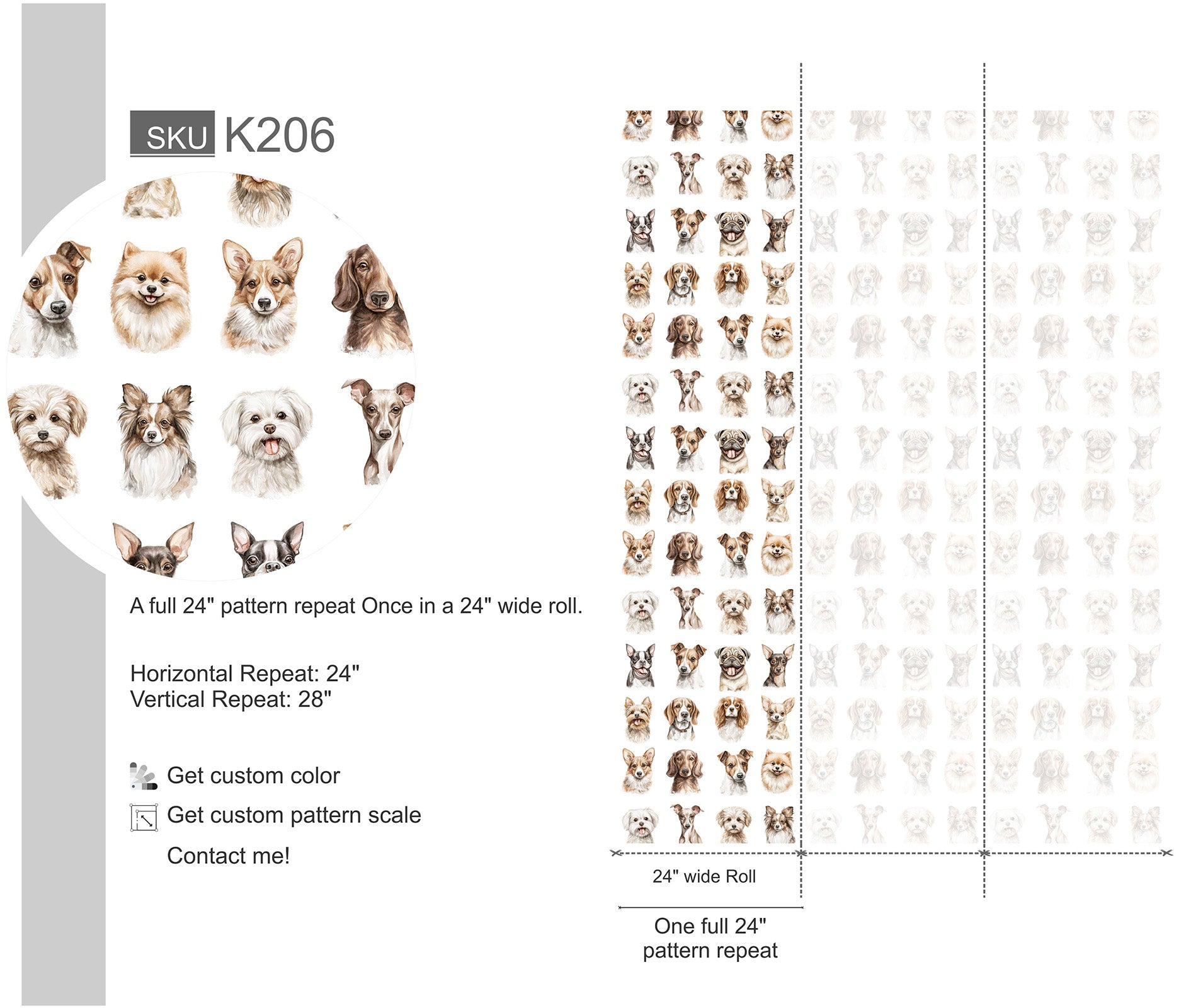 SKU K206

A full 24" pattern repeat Once in a 24" wide roll.

Horizontal Repeat: 24"
Vertical Repeat: 28"

Get custom color

Get custom pattern scale

Contact me!

24" wide Roll

One full 24"
pattern repeat